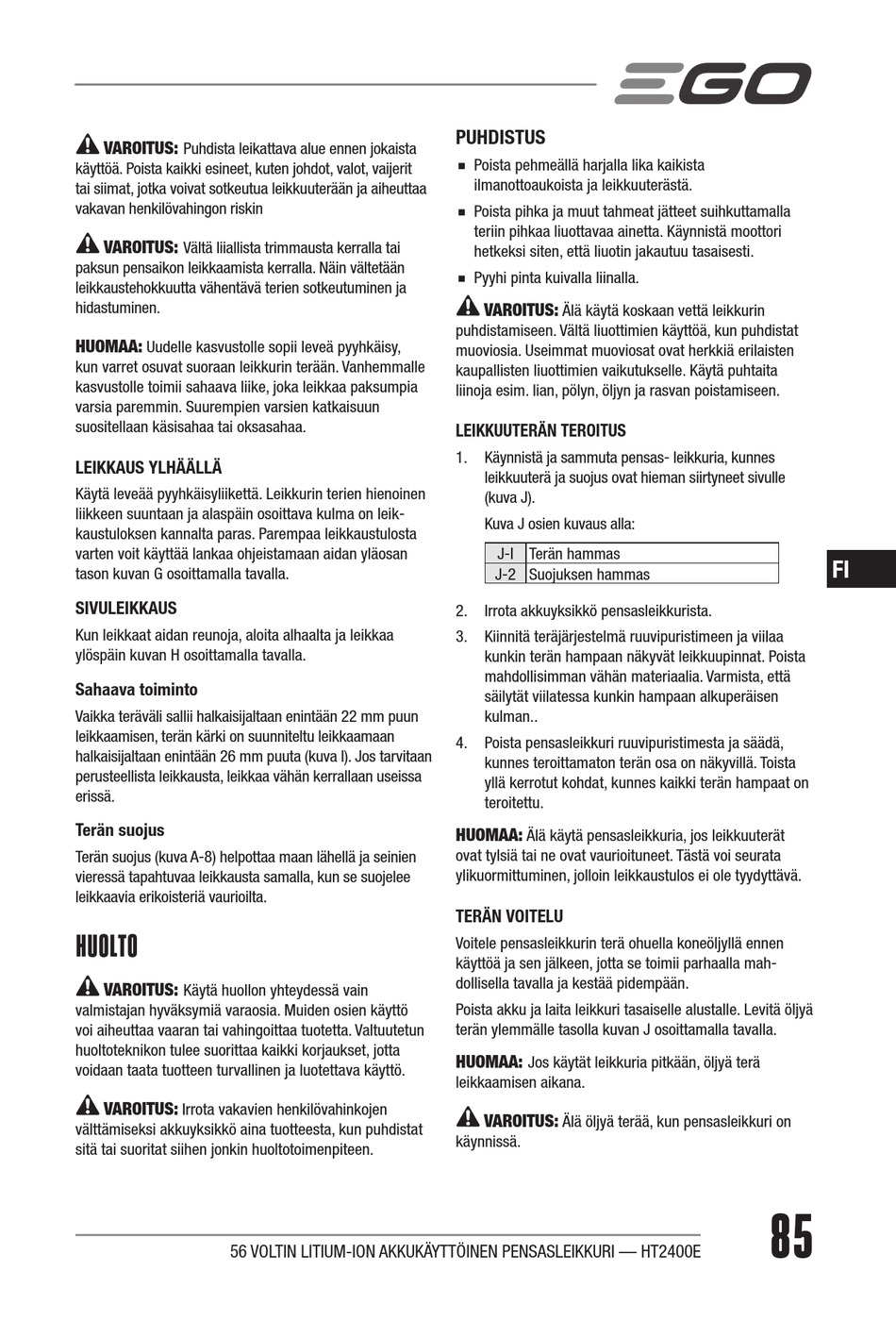 EGO

VAROITUS: Puhdista leikattava alue ennen jokaista käyttöä. Poista kaikki esineet, kuten johdot, valot, vaijerit tai siimat, jotka voivat sotkeutua leikkuuterään ja aiheuttaa vakavan henkilövahingon riskin

VAROITUS: Vältä liiallista trimmausta kerralla tai paksun pensaikon leikkaamista kerralla. Näin vältetään leikkaustehokkuutta vähentävä terien sotkeutuminen ja hidastuminen.

HUOMAA: Uudelle kasvustolle sopii leveä pyyhkäisy, kun varret osuvat suoraan leikkurin terään. Vanhemmalle kasvustolle toimii sahaava liike, joka leikkaa paksumpia varsia paremmin. Suurempien varsien katkaisuun suositellaan käsisahaa tai oksasahaa.

LEIKKAUS YLHÄÄLLÄ

Käytä leveää pyyhkäisyliikettä. Leikkurin terien hienoinen liikkeen suuntaan ja alaspäin osoittava kulma on leikkaustuloksen kannalta paras. Parempaa leikkaustulosta varten voit käyttää lankaa ohjeistamaan aidan yläosan tason kuvan G osoittamalla tavalla.

SIVULEIKKAUS

Kun leikkaat aidan reunoja, aloita alhaalta ja leikkaa ylöspäin kuvan H osoittamalla tavalla.

Sahaava toiminto

Vaikka teräväli sallii halkaisijaltaan enintään 22 mm puun leikkaamisen, terän kärki on suunniteltu leikkaamaan halkaisijaltaan enintään 26 mm puuta (kuva I). Jos tarvitaan perusteellista leikkausta, leikkaa vähän kerrallaan useissa erissä.

Terän suojus

Terän suojus (kuva A-8) helpottaa maan lähellä ja seinien vieressä tapahtuvaa leikkausta samalla, kun se suojelee leikkaavia erikoisteriä vaurioilta.

HUOLTO

VAROITUS: Käytä huollon yhteydessä vain valmistajan hyväksymiä varaosia. Muiden osien käyttö voi aiheuttaa vaaran tai vahingoittaa tuotetta. Valtuutetun huoltoteknikon tulee suorittaa kaikki korjaukset, jotta voidaan taata tuotteen turvallinen ja luotettava käyttö.

VAROITUS: Irrota vakavien henkilövahinkojen välttämiseksi akkuyksikkö aina tuotteesta, kun puhdistat sitä tai suoritat siihen jonkin huoltotoimenpiteen.

PUHDISTUS

■ Poista pehmeällä harjalla lika kaikista ilmanottoaukoista ja leikkuuterästä.

■ Poista pihka ja muut tahmeat jätteet suihkuttamalla teriin pihkaa liuottavaa ainetta. Käynnistä moottori hetkeksi siten, että liuotin jakautuu tasaisesti.

■ Pyyhi pinta kuivalla liinalla.

VAROITUS: Älä käytä koskaan vettä leikkurin puhdistamiseen. Vältä liuottimien käyttöä, kun puhdistat muoviosia. Useimmat muoviosat ovat herkkiä erilaisten kaupallisten liuottimien vaikutukselle. Käytä puhtaita liinoja esim. lian, pölyn, öljyn ja rasvan poistamiseen.

LEIKKUUTERÄN TEROITUS

1. Käynnistä ja sammuta pensas- leikkuria, kunnes leikkuuterä ja suojus ovat hieman siirtyneet sivulle (kuva J).

Kuva J osien kuvaus alla:

| J-I | Terän hammas |
|---|---|
| J-2 | Suojuksen hammas |

2. Irrota akkuyksikkö pensasleikkurista.

3. Kiinnitä teräjärjestelmä ruuvipuristimeen ja viilaa kunkin terän hampaan näkyvät leikkuupinnat. Poista mahdollisimman vähän materiaalia. Varmista, että säilytät viilatessa kunkin hampaan alkuperäisen kulman..

4. Poista pensasleikkuri ruuvipuristimesta ja säädä, kunnes teroittamaton terän osa on näkyvillä. Toista yllä kerrotut kohdat, kunnes kaikki terän hampaat on teroitettu.

HUOMAA: Älä käytä pensasleikkuria, jos leikkuuterät ovat tylsiä tai ne ovat vaurioituneet. Tästä voi seurata ylikuormittuminen, jolloin leikkaustulos ei ole tyydyttävä.

TERÄN VOITELU

Voitele pensasleikkurin terä ohuella koneöljyllä ennen käyttöä ja sen jälkeen, jotta se toimii parhaalla mahdollisella tavalla ja kestää pidempään.

Poista akku ja laita leikkuri tasaiselle alustalle. Levitä öljyä terän ylemmälle tasolla kuvan J osoittamalla tavalla.

HUOMAA: Jos käytät leikkuria pitkään, öljyä terä leikkaamisen aikana.

VAROITUS: Älä öljyä terää, kun pensasleikkuri on käynnissä.

FI

56 VOLTIN LITIUM-ION AKKUKÄYTTÖINEN PENSASLEIKKURI — HT2400E

85